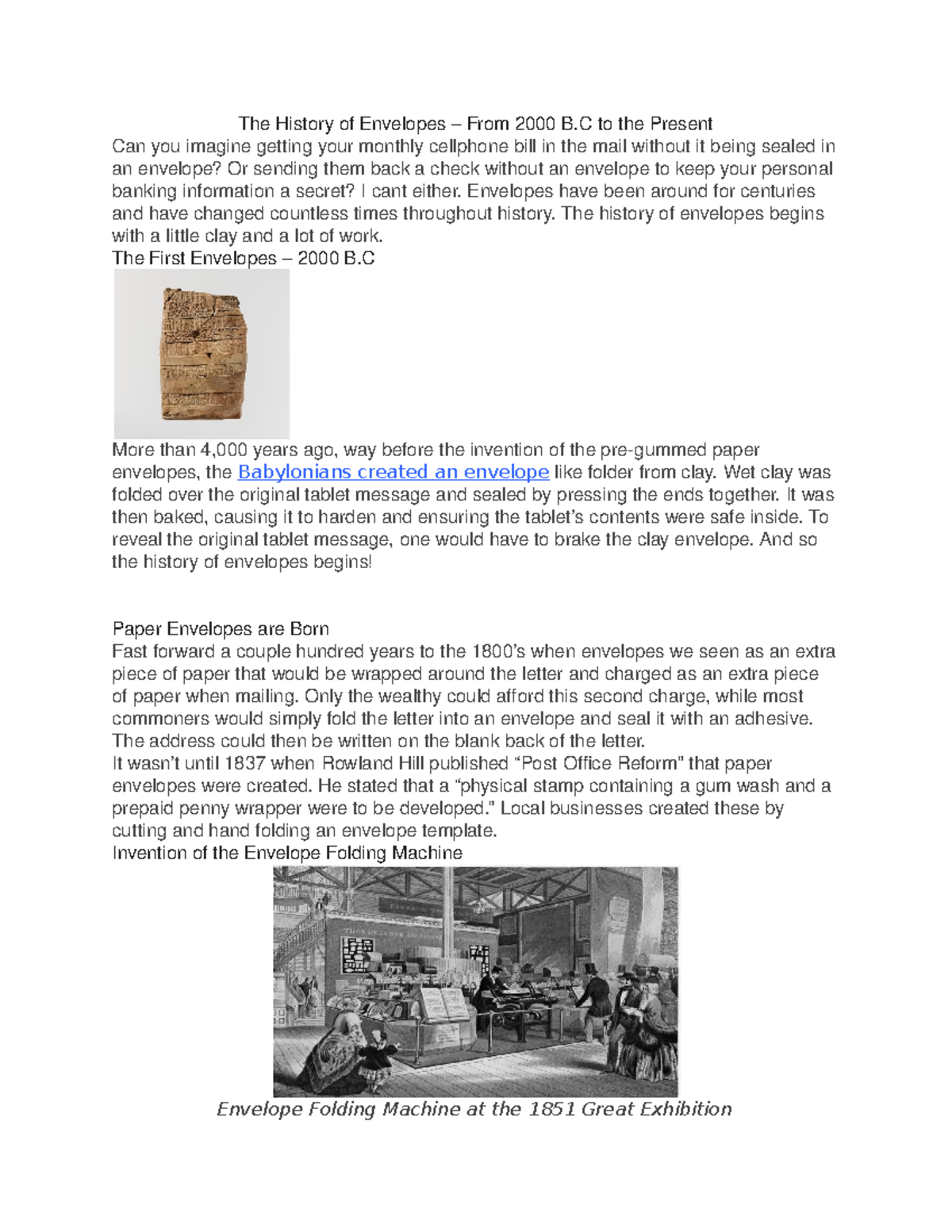 The History of Envelopes – From 2000 B.C to the Present

Can you imagine getting your monthly cellphone bill in the mail without it being sealed in an envelope? Or sending them back a check without an envelope to keep your personal banking information a secret? I cant either. Envelopes have been around for centuries and have changed countless times throughout history. The history of envelopes begins with a little clay and a lot of work.

The First Envelopes – 2000 B.C

More than 4,000 years ago, way before the invention of the pre-gummed paper envelopes, the Babylonians created an envelope like folder from clay. Wet clay was folded over the original tablet message and sealed by pressing the ends together. It was then baked, causing it to harden and ensuring the tablet's contents were safe inside. To reveal the original tablet message, one would have to brake the clay envelope. And so the history of envelopes begins!

Paper Envelopes are Born

Fast forward a couple hundred years to the 1800's when envelopes we seen as an extra piece of paper that would be wrapped around the letter and charged as an extra piece of paper when mailing. Only the wealthy could afford this second charge, while most commoners would simply fold the letter into an envelope and seal it with an adhesive. The address could then be written on the blank back of the letter.

It wasn't until 1837 when Rowland Hill published "Post Office Reform" that paper envelopes were created. He stated that a "physical stamp containing a gum wash and a prepaid penny wrapper were to be developed." Local businesses created these by cutting and hand folding an envelope template.

Invention of the Envelope Folding Machine

Envelope Folding Machine at the 1851 Great Exhibition